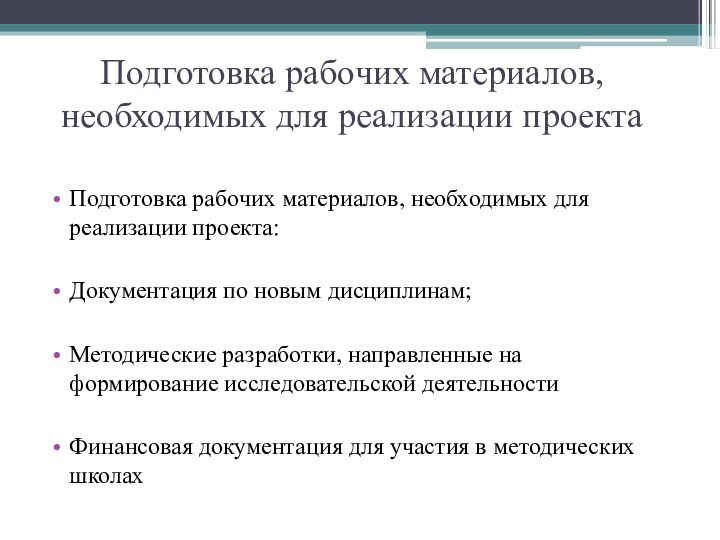 Подготовка рабочих материалов, необходимых для реализации проекта

• Подготовка рабочих материалов, необходимых для реализации проекта:

• Документация по новым дисциплинам;

• Методические разработки, направленные на формирование исследовательской деятельности

• Финансовая документация для участия в методических школах